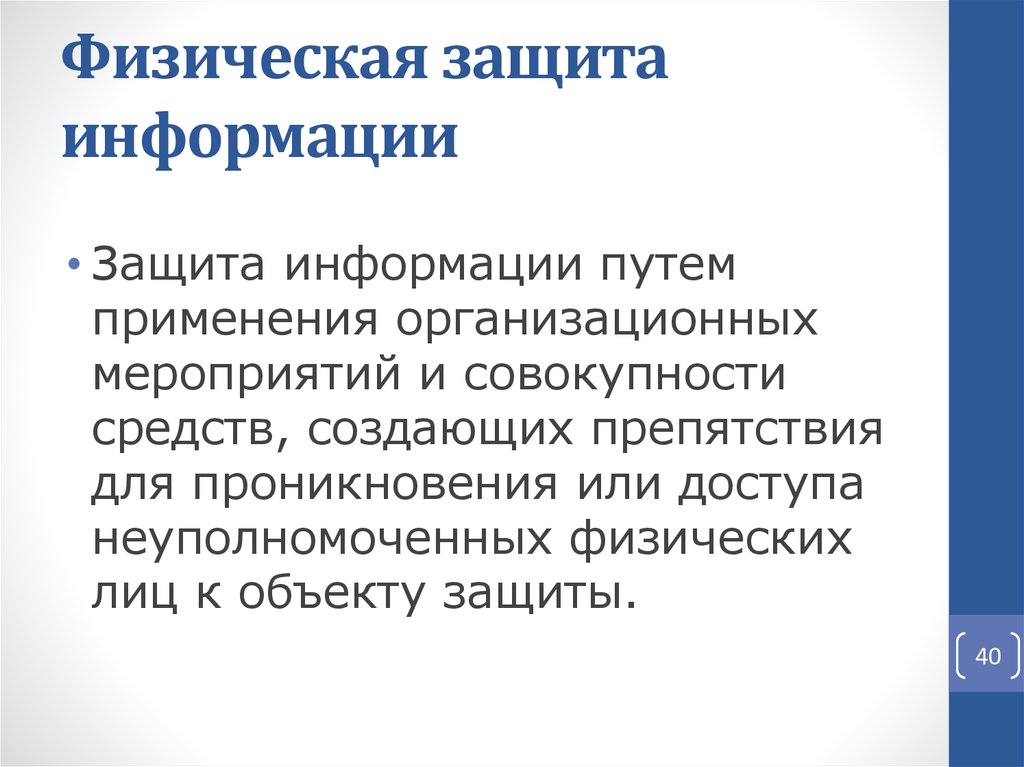 Физическая защита информации

• Защита информации путем применения организационных мероприятий и совокупности средств, создающих препятствия для проникновения или доступа неуполномоченных физических лиц к объекту защиты.

40